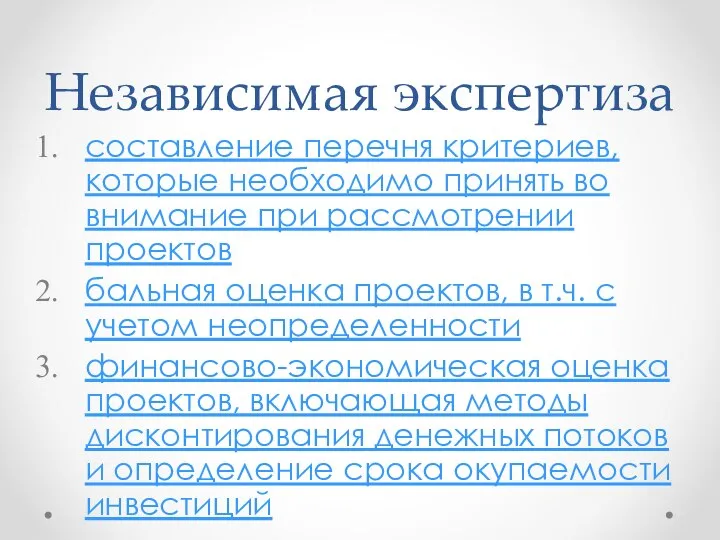 Независимая экспертиза

1. составление перечня критериев, которые необходимо принять во внимание при рассмотрении проектов
2. бальная оценка проектов, в т.ч. с учетом неопределенности
3. финансово-экономическая оценка проектов, включающая методы дисконтирования денежных потоков и определение срока окупаемости инвестиций